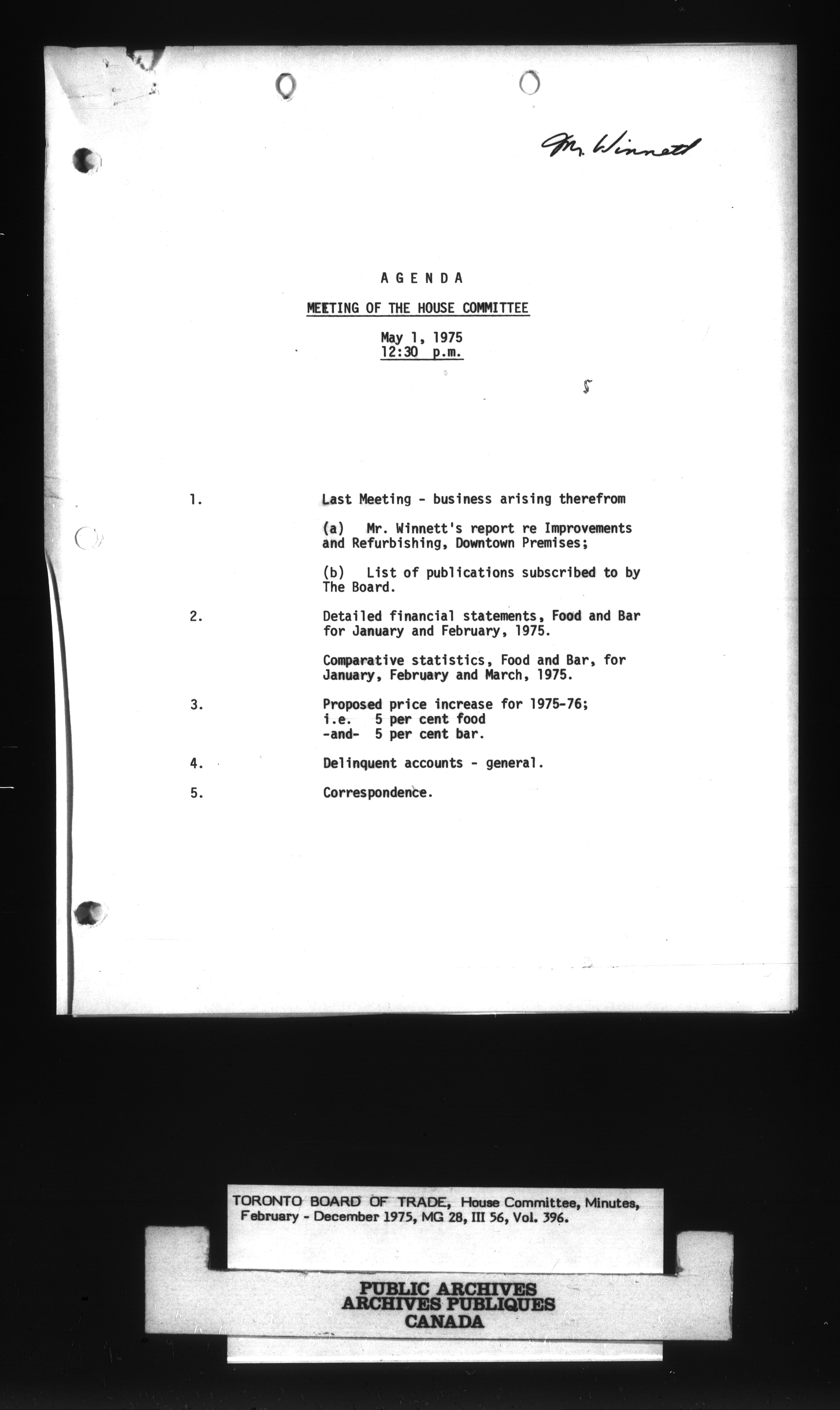 Mr. Winnett

A G E N D A

MEETING OF THE HOUSE COMMITTEE

May 1, 1975
12:30 p.m.

1. Last Meeting - business arising therefrom

(a) Mr. Winnett's report re Improvements and Refurbishing, Downtown Premises;

(b) List of publications subscribed to by The Board.

2. Detailed financial statements, Food and Bar for January and February, 1975.

Comparative statistics, Food and Bar, for January, February and March, 1975.

3. Proposed price increase for 1975-76;
i.e. 5 per cent food
-and- 5 per cent bar.

4. Delinquent accounts - general.

5. Correspondence.

TORONTO BOARD OF TRADE, House Committee, Minutes, February - December 1975, MG 28, III 56, Vol. 396.

PUBLIC ARCHIVES
ARCHIVES PUBLIQUES
CANADA